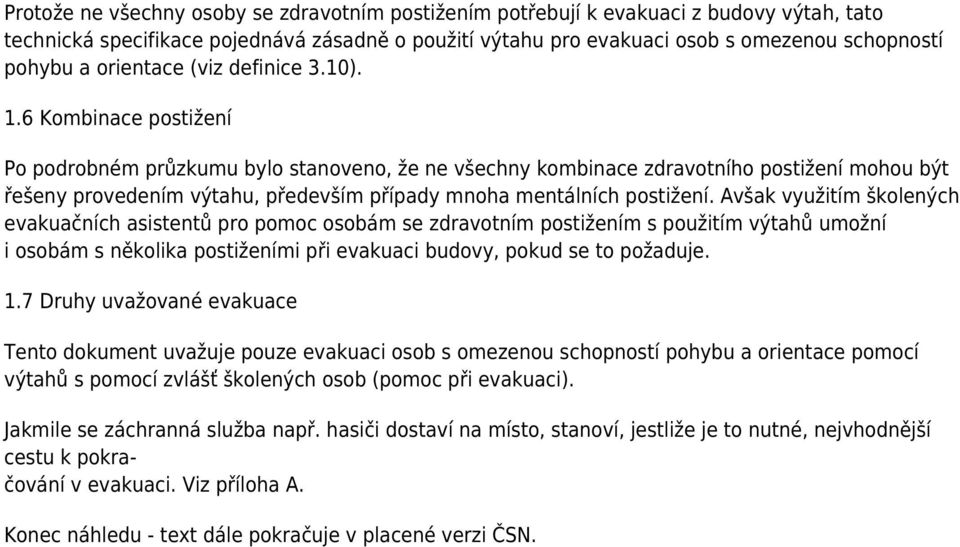 Protože ne všechny osoby se zdravotním postižením potřebují k evakuaci z budovy výtah, tato technická specifikace pojednává zásadně o použití výtahu pro evakuaci osob s omezenou schopností pohybu a orientace (viz definice 3.10).

1.6 Kombinace postižení

Po podrobném průzkumu bylo stanoveno, že ne všechny kombinace zdravotního postižení mohou být řešeny provedením výtahu, především případy mnoha mentálních postižení. Avšak využitím školených evakuačních asistentů pro pomoc osobám se zdravotním postižením s použitím výtahů umožní i osobám s několika postiženími při evakuaci budovy, pokud se to požaduje.

1.7 Druhy uvažované evakuace

Tento dokument uvažuje pouze evakuaci osob s omezenou schopností pohybu a orientace pomocí výtahů s pomocí zvlášť školených osob (pomoc při evakuaci).

Jakmile se záchranná služba např. hasiči dostaví na místo, stanoví, jestliže je to nutné, nejvhodnější cestu k pokračování v evakuaci. Viz příloha A.

Konec náhledu - text dále pokračuje v placené verzi ČSN.